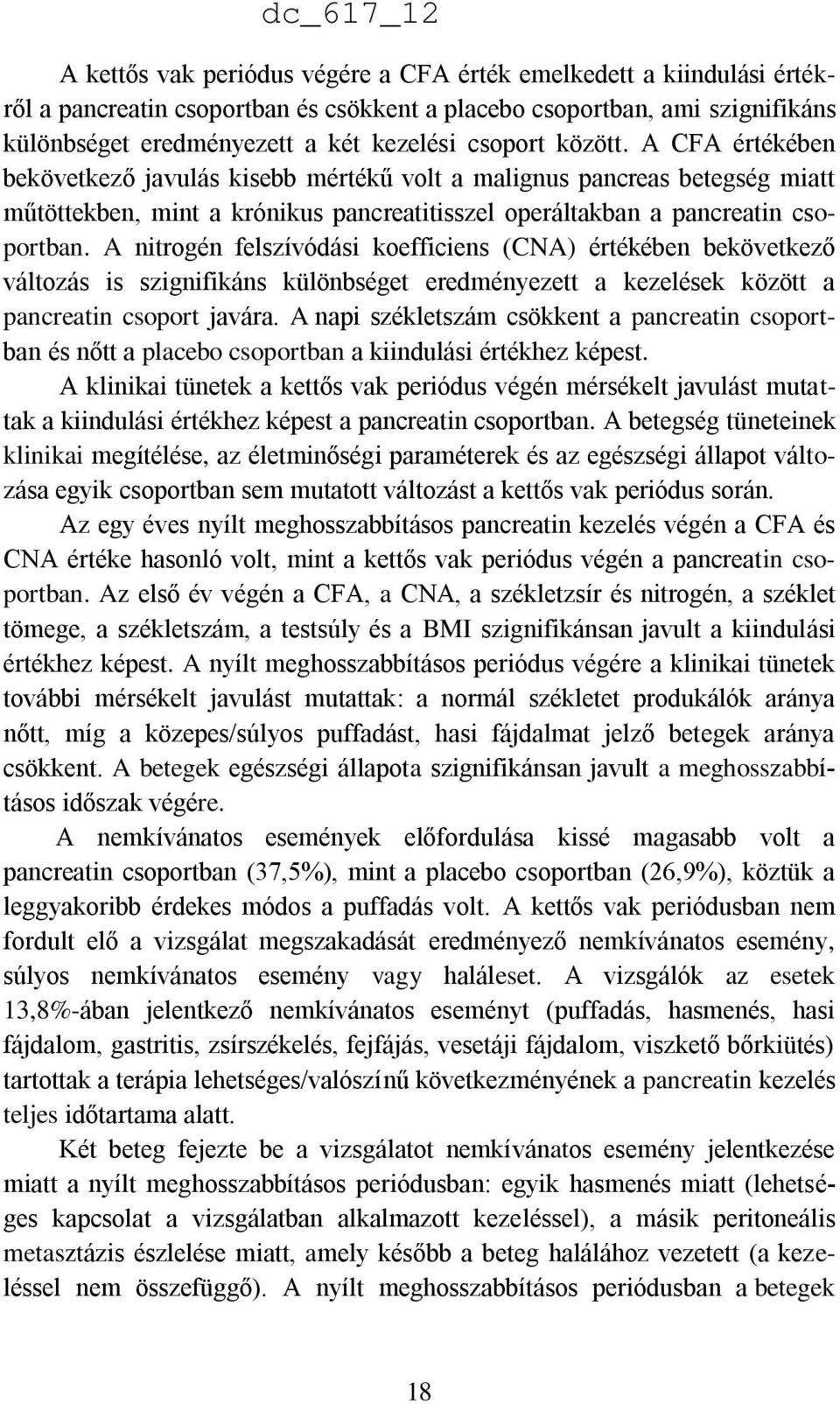 dc_617_12

A kettős vak periódus végére a CFA érték emelkedett a kiindulási értékről a pancreatin csoportban és csökkent a placebo csoportban, ami szignifikáns különbséget eredményezett a két kezelési csoport között. A CFA értékében bekövetkező javulás kisebb mértékű volt a malignus pancreas betegség miatt műtöttekben, mint a krónikus pancreatitisszel operáltakban a pancreatin csoportban. A nitrogén felszívódási koefficiens (CNA) értékében bekövetkező változás is szignifikáns különbséget eredményezett a kezelések között a pancreatin csoport javára. A napi székletszám csökkent a pancreatin csoportban és nőtt a placebo csoportban a kiindulási értékhez képest.

A klinikai tünetek a kettős vak periódus végén mérsékelt javulást mutattak a kiindulási értékhez képest a pancreatin csoportban. A betegség tüneteinek klinikai megítélése, az életminőségi paraméterek és az egészségi állapot változása egyik csoportban sem mutatott változást a kettős vak periódus során.

Az egy éves nyílt meghosszabbításos pancreatin kezelés végén a CFA és CNA értéke hasonló volt, mint a kettős vak periódus végén a pancreatin csoportban. Az első év végén a CFA, a CNA, a székletzsír és nitrogén, a széklet tömege, a székletszám, a testsúly és a BMI szignifikánsan javult a kiindulási értékhez képest. A nyílt meghosszabbításos periódus végére a klinikai tünetek további mérsékelt javulást mutattak: a normál székletet produkálók aránya nőtt, míg a közepes/súlyos puffadást, hasi fájdalmat jelző betegek aránya csökkent. A betegek egészségi állapota szignifikánsan javult a meghosszabbításos időszak végére.

A nemkívánatos események előfordulása kissé magasabb volt a pancreatin csoportban (37,5%), mint a placebo csoportban (26,9%), köztük a leggyakoribb érdekes módos a puffadás volt. A kettős vak periódusban nem fordult elő a vizsgálat megszakadását eredményező nemkívánatos esemény, súlyos nemkívánatos esemény vagy haláleset. A vizsgálók az esetek 13,8%-ában jelentkező nemkívánatos eseményt (puffadás, hasmenés, hasi fájdalom, gastritis, zsírszékelés, fejfájás, vesetáji fájdalom, viszkető bőrkiütés) tartottak a terápia lehetséges/valószínű következményének a pancreatin kezelés teljes időtartama alatt.

Két beteg fejezte be a vizsgálatot nemkívánatos esemény jelentkezése miatt a nyílt meghosszabbításos periódusban: egyik hasmenés miatt (lehetséges kapcsolat a vizsgálatban alkalmazott kezeléssel), a másik peritoneális metasztázis észlelése miatt, amely később a beteg halálához vezetett (a kezeléssel nem összefüggő). A nyílt meghosszabbításos periódusban a betegek

18